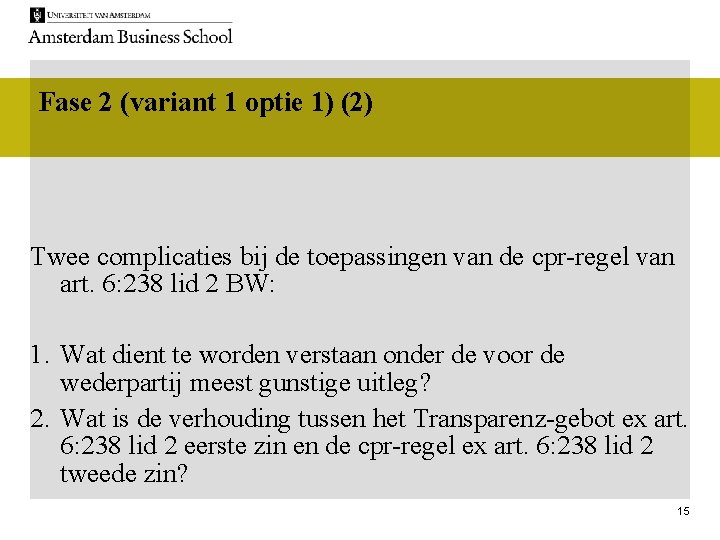 UNIVERSITEIT VAN AMSTERDAM
Amsterdam Business School

Fase 2 (variant 1 optie 1) (2)

Twee complicaties bij de toepassingen van de cpr-regel van art. 6:238 lid 2 BW:

1. Wat dient te worden verstaan onder de voor de wederpartij meest gunstige uitleg?
2. Wat is de verhouding tussen het Transparenz-gebot ex art. 6:238 lid 2 eerste zin en de cpr-regel ex art. 6:238 lid 2 tweede zin?

15